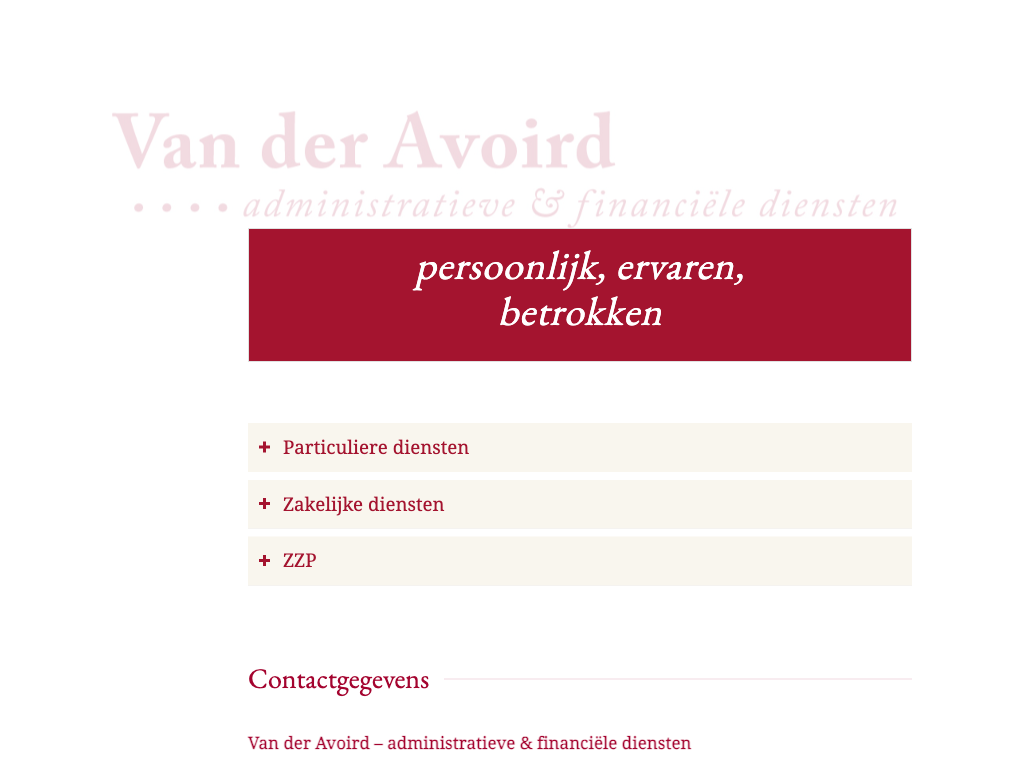 Van der Avoird
• • • • administratieve & financiële diensten

persoonlijk, ervaren, betrokken

+ Particuliere diensten

+ Zakelijke diensten

+ ZZP

Contactgegevens

Van der Avoird – administratieve & financiële diensten